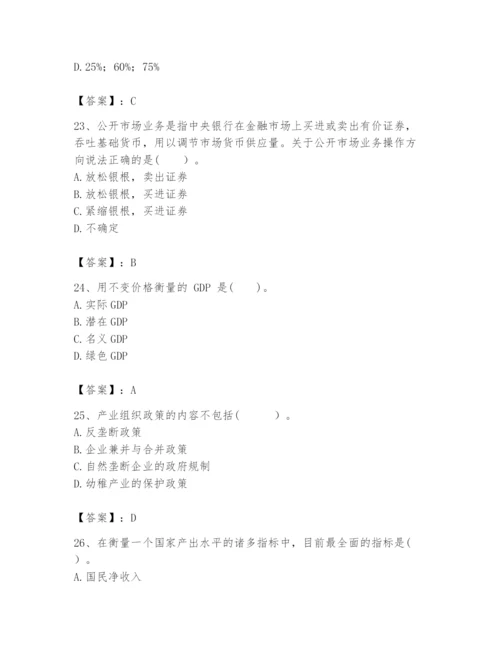 D. 25%；60%；75%

【答案】：C

23、公开市场业务是指中央银行在金融市场上买进或卖出有价证券，吞吐基础货币，用以调节市场货币供应量。关于公开市场业务操作方向说法正确的是（　　）。
A. 放松银根，卖出证券
B. 放松银根，买进证券
C. 紧缩银根，买进证券
D. 不确定

【答案】：B

24、用不变价格衡量的 GDP 是（　　）。
A. 实际 GDP
B. 潜在 GDP
C. 名义 GDP
D. 绿色 GDP

【答案】：A

25、产业组织政策的内容不包括（　　）。
A. 反垄断政策
B. 企业兼并与合并政策
C. 自然垄断企业的政府规制
D. 幼稚产业的保护政策

【答案】：D

26、在衡量一个国家产出水平的诸多指标中，目前最全面的指标是（　　）。
A. 国民净收入